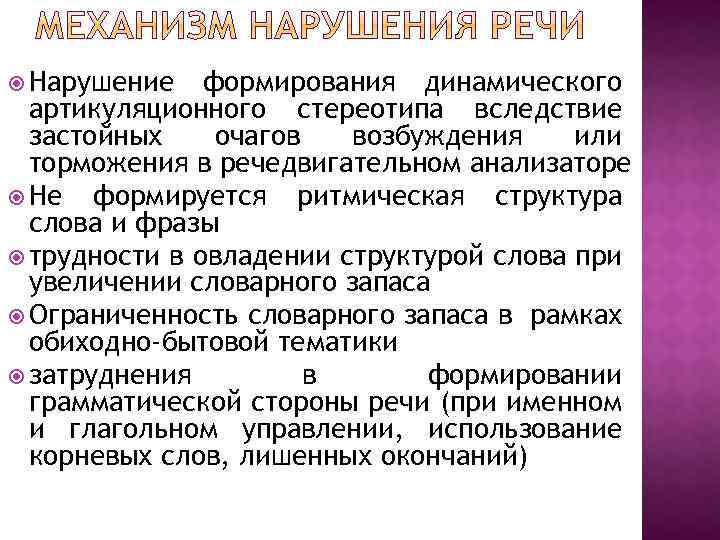 МЕХАНИЗМ НАРУШЕНИЯ РЕЧИ

Нарушение формирования динамического артикуляционного стереотипа вследствие застойных очагов возбуждения или торможения в речедвигательном анализаторе

Не формируется ритмическая структура слова и фразы

трудности в овладении структурой слова при увеличении словарного запаса

Ограниченность словарного запаса в рамках обиходно-бытовой тематики

затруднения в формировании грамматической стороны речи (при именном и глагольном управлении, использование корневых слов, лишенных окончаний)